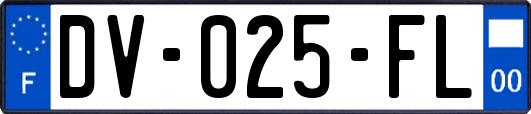 F

DV-025-FL

00